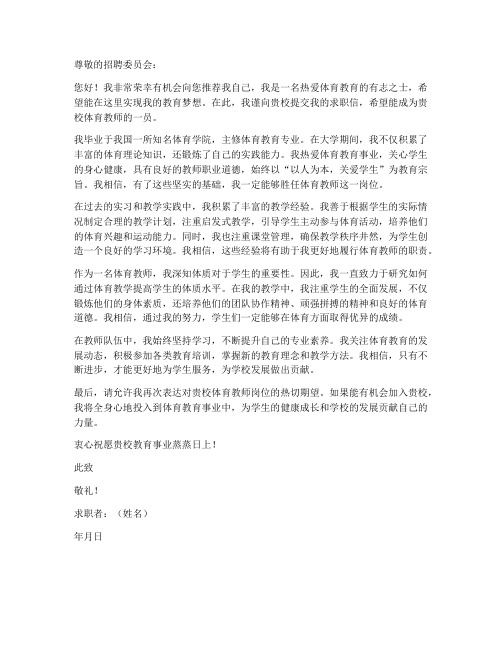 尊敬的招聘委员会：

您好！我非常荣幸有机会向您推荐我自己，我是一名热爱体育教育的有志之士，希望能在这里实现我的教育梦想。在此，我谨向贵校提交我的求职信，希望能成为贵校体育教师的一员。

我毕业于我国一所知名体育学院，主修体育教育专业。在大学期间，我不仅积累了丰富的体育理论知识，还锻炼了自己的实践能力。我热爱体育教育事业，关心学生的身心健康，具有良好的教师职业道德，始终以“以人为本，关爱学生”为教育宗旨。我相信，有了这些坚实的基础，我一定能够胜任体育教师这一岗位。

在过去的实习和教学实践中，我积累了丰富的教学经验。我善于根据学生的实际情况制定合理的教学计划，注重启发式教学，引导学生主动参与体育活动，培养他们的体育兴趣和运动能力。同时，我也注重课堂管理，确保教学秩序井然，为学生创造一个良好的学习环境。我相信，这些经验将有助于我更好地履行体育教师的职责。

作为一名体育教师，我深知体质对于学生的重要性。因此，我一直致力于研究如何通过体育教学提高学生的体质水平。在我的教学中，我注重学生的全面发展，不仅锻炼他们的身体素质，还培养他们的团队协作精神、顽强拼搏的精神和良好的体育道德。我相信，通过我的努力，学生们一定能够在体育方面取得优异的成绩。

在教师队伍中，我始终坚持学习，不断提升自己的专业素养。我关注体育教育的发展动态，积极参加各类教育培训，掌握新的教育理念和教学方法。我相信，只有不断进步，才能更好地为学生服务，为学校发展做出贡献。

最后，请允许我再次表达对贵校体育教师岗位的热切期望。如果能有机会加入贵校，我将全身心地投入到体育教育事业中，为学生的健康成长和学校的发展贡献自己的力量。

衷心祝愿贵校教育事业蒸蒸日上！

此致

敬礼！

求职者：（姓名）

年月日